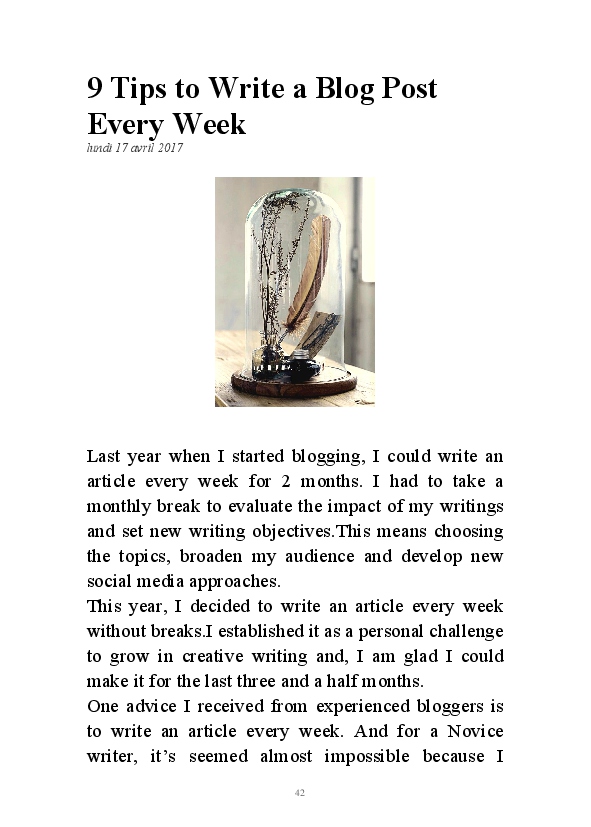 9 Tips to Write a Blog Post Every Week
lundi 17 avril 2017

Last year when I started blogging, I could write an article every week for 2 months. I had to take a monthly break to evaluate the impact of my writings and set new writing objectives.This means choosing the topics, broaden my audience and develop new social media approaches.
This year, I decided to write an article every week without breaks.I established it as a personal challenge to grow in creative writing and, I am glad I could make it for the last three and a half months.
One advice I received from experienced bloggers is to write an article every week. And for a Novice writer, it's seemed almost impossible because I

42